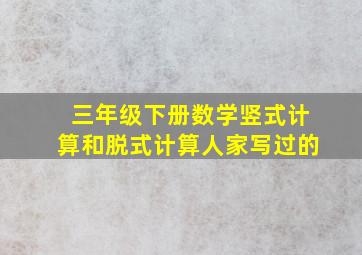 三年级下册数学竖式计算和脱式计算人家写过的